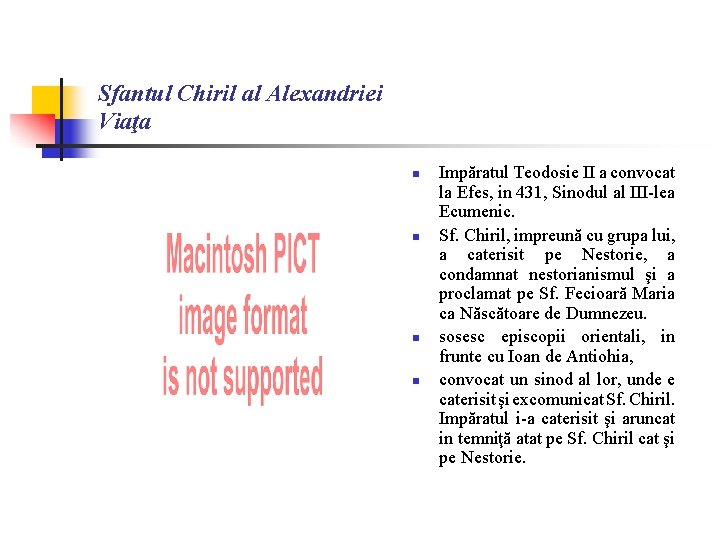 Sfantul Chiril al Alexandriei
Viaţa

Macintosh PICT image format is not supported

- Impăratul Teodosie II a convocat la Efes, in 431, Sinodul al III-lea Ecumenic.
- Sf. Chiril, impreună cu grupa lui, a caterisit pe Nestorie, a condamnat nestorianismul şi a proclamat pe Sf. Fecioară Maria ca Născătoare de Dumnezeu.
- sosesc episcopii orientali, in frunte cu Ioan de Antiohia,
- convocat un sinod al lor, unde e caterisit şi excomunicat Sf. Chiril. Impăratul i-a caterisit şi aruncat in temniţă atat pe Sf. Chiril cat şi pe Nestorie.